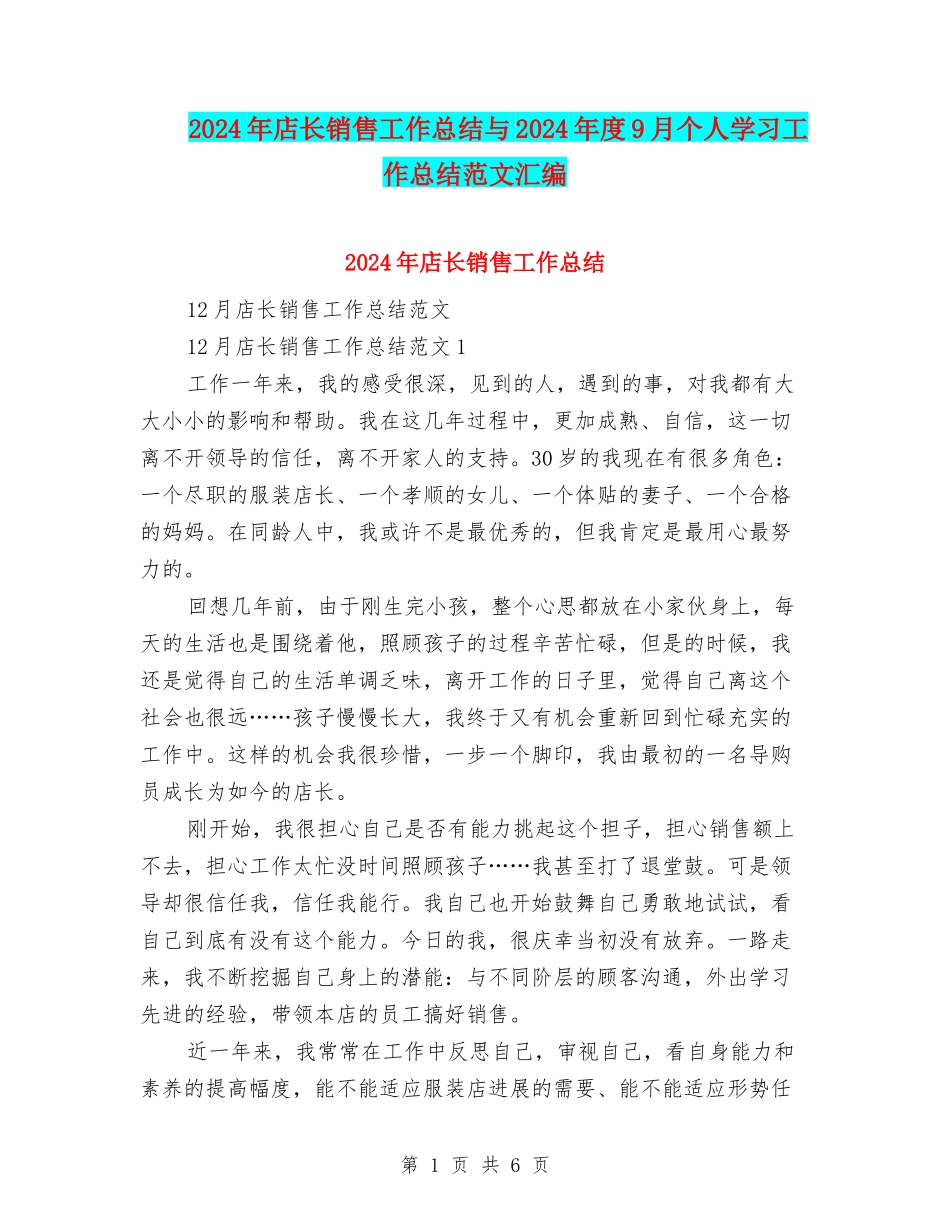 2024年店长销售工作总结与2024年度9月个人学习工作总结范文汇编

2024年店长销售工作总结

12月店长销售工作总结范文

12月店长销售工作总结范文1

工作一年来，我的感受很深，见到的人，遇到的事，对我都有大大小小的影响和帮助。我在这几年过程中，更加成熟、自信，这一切离不开领导的信任，离不开家人的支持。30岁的我现在有很多角色：一个尽职的服装店长、一个孝顺的女儿、一个体贴的妻子、一个合格的妈妈。在同龄人中，我或许不是最优秀的，但我肯定是最用心最努力的。

回想几年前，由于刚生完小孩，整个心思都放在小家伙身上，每天的生活也是围绕着他，照顾孩子的过程辛苦忙碌，但是的时候，我还是觉得自己的生活单调乏味，离开工作的日子里，觉得自己离这个社会也很远……孩子慢慢长大，我终于又有机会重新回到忙碌充实的工作中。这样的机会我很珍惜，一步一个脚印，我由最初的一名导购员成长为如今的店长。

刚开始，我很担心自己是否有能力挑起这个担子，担心销售额上不去，担心工作太忙没时间照顾孩子……我甚至打了退堂鼓。可是领导却很信任我，信任我能行。我自己也开始鼓舞自己勇敢地试试，看自己到底有没有这个能力。今日的我，很庆幸当初没有放弃。一路走来，我不断挖掘自己身上的潜能：与不同阶层的顾客沟通，外出学习先进的经验，带领本店的员工搞好销售。

近一年来，我常常在工作中反思自己，审视自己，看自身能力和素养的提高幅度，能不能适应服装店进展的需要、能不能适应形势任

第 1 页 共 6 页